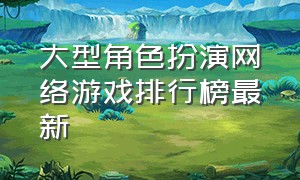 大型角色扮演网络游戏排行榜最新